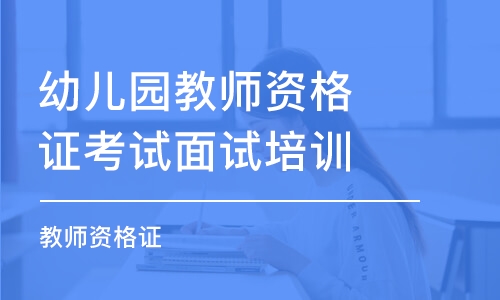 幼儿园教师资格证考试面试培训

教师资格证

UNDER ARMOUR